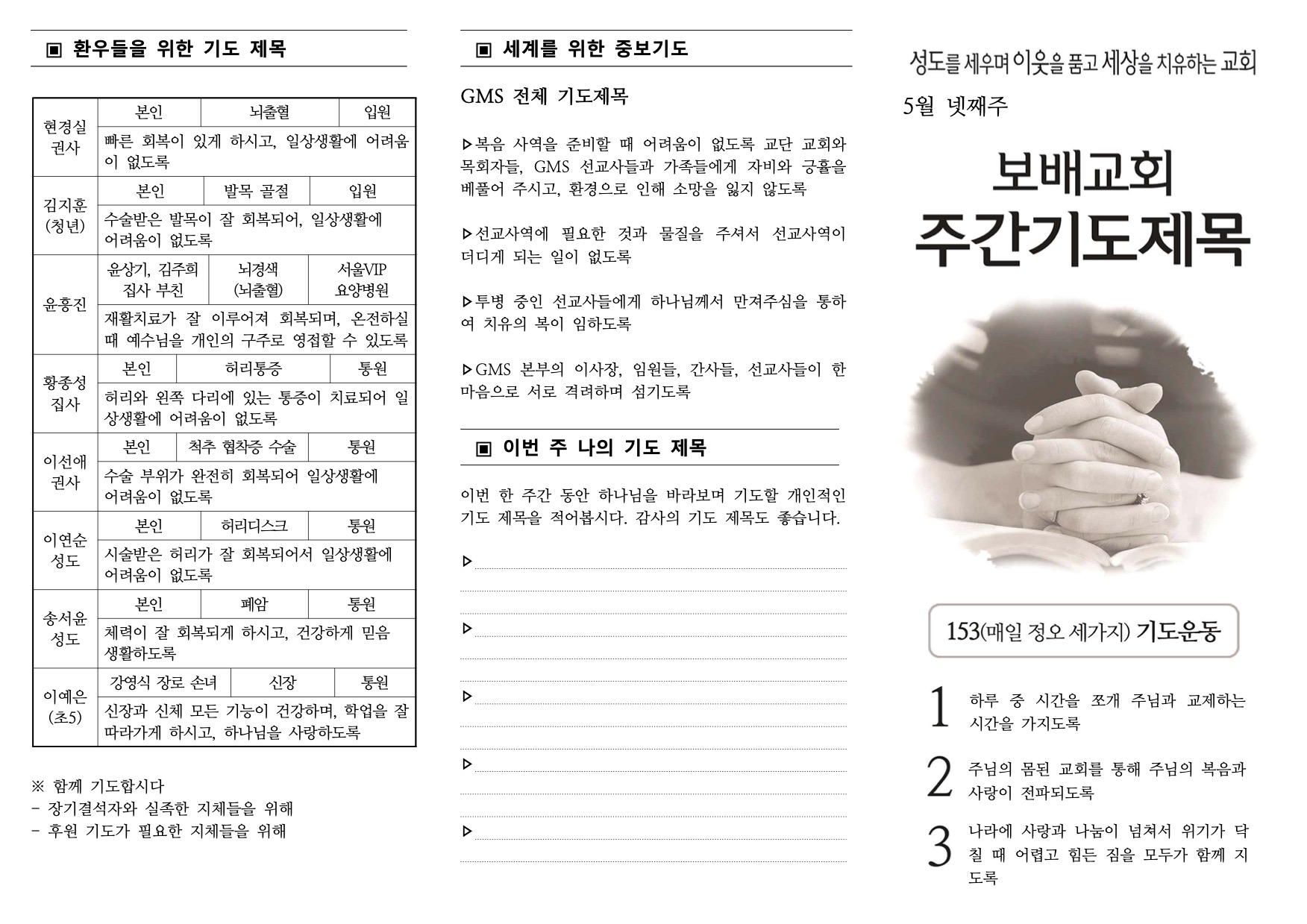 ▣ 환우들을 위한 기도 제목

| 현경실 권사 | 본인 | 뇌출혈 | 입원 |
|---|---|---|---|
| | 빠른 회복이 있게 하시고, 일상생활에 어려움이 없도록 | | |
| 김지훈 (청년) | 본인 | 발목 골절 | 입원 |
| | 수술받은 발목이 잘 회복되어, 일상생활에 어려움이 없도록 | | |
| 윤홍진 | 윤상기, 김주희 집사 부친 | 뇌경색 (뇌출혈) | 서울VIP 요양병원 |
| | 재활치료가 잘 이루어져 회복되며, 온전하실 때 예수님을 개인의 구주로 영접할 수 있도록 | | |
| 황종성 집사 | 본인 | 허리통증 | 통원 |
| | 허리와 왼쪽 다리에 있는 통증이 치료되어 일상생활에 어려움이 없도록 | | |
| 이선애 권사 | 본인 | 척추 협착증 수술 | 통원 |
| | 수술 부위가 완전히 회복되어 일상생활에 어려움이 없도록 | | |
| 이연순 성도 | 본인 | 허리디스크 | 통원 |
| | 시술받은 허리가 잘 회복되어서 일상생활에 어려움이 없도록 | | |
| 송서윤 성도 | 본인 | 폐암 | 통원 |
| | 체력이 잘 회복되게 하시고, 건강하게 믿음 생활하도록 | | |
| 이예은 (초5) | 강영식 장로 손녀 | 신장 | 통원 |
| | 신장과 신체 모든 기능이 건강하며, 학업을 잘 따라가게 하시고, 하나님을 사랑하도록 | | |

※ 함께 기도합시다
- 장기결석자와 실족한 지체들을 위해
- 후원 기도가 필요한 지체들을 위해

▣ 세계를 위한 중보기도

GMS 전체 기도제목

▷복음 사역을 준비할 때 어려움이 없도록 교단 교회와 목회자들, GMS 선교사들과 가족들에게 자비와 긍휼을 베풀어 주시고, 환경으로 인해 소망을 잃지 않도록

▷선교사역에 필요한 것과 물질을 주셔서 선교사역이 더디게 되는 일이 없도록

▷투병 중인 선교사들에게 하나님께서 만져주심을 통하여 치유의 복이 임하도록

▷GMS 본부의 이사장, 임원들, 간사들, 선교사들이 한 마음으로 서로 격려하며 섬기도록

▣ 이번 주 나의 기도 제목

이번 한 주간 동안 하나님을 바라보며 기도할 개인적인 기도 제목을 적어봅시다. 감사의 기도 제목도 좋습니다.

▷

▷

▷

▷

▷

성도를 세우며 이웃을 품고 세상을 치유하는 교회

5월 넷째주

보배교회
주간기도제목

153(매일 정오 세가지) 기도운동

1 하루 중 시간을 쪼개 주님과 교제하는 시간을 가지도록

2 주님의 몸된 교회를 통해 주님의 복음과 사랑이 전파되도록

3 나라에 사랑과 나눔이 넘쳐서 위기가 닥칠 때 어렵고 힘든 짐을 모두가 함께 지도록